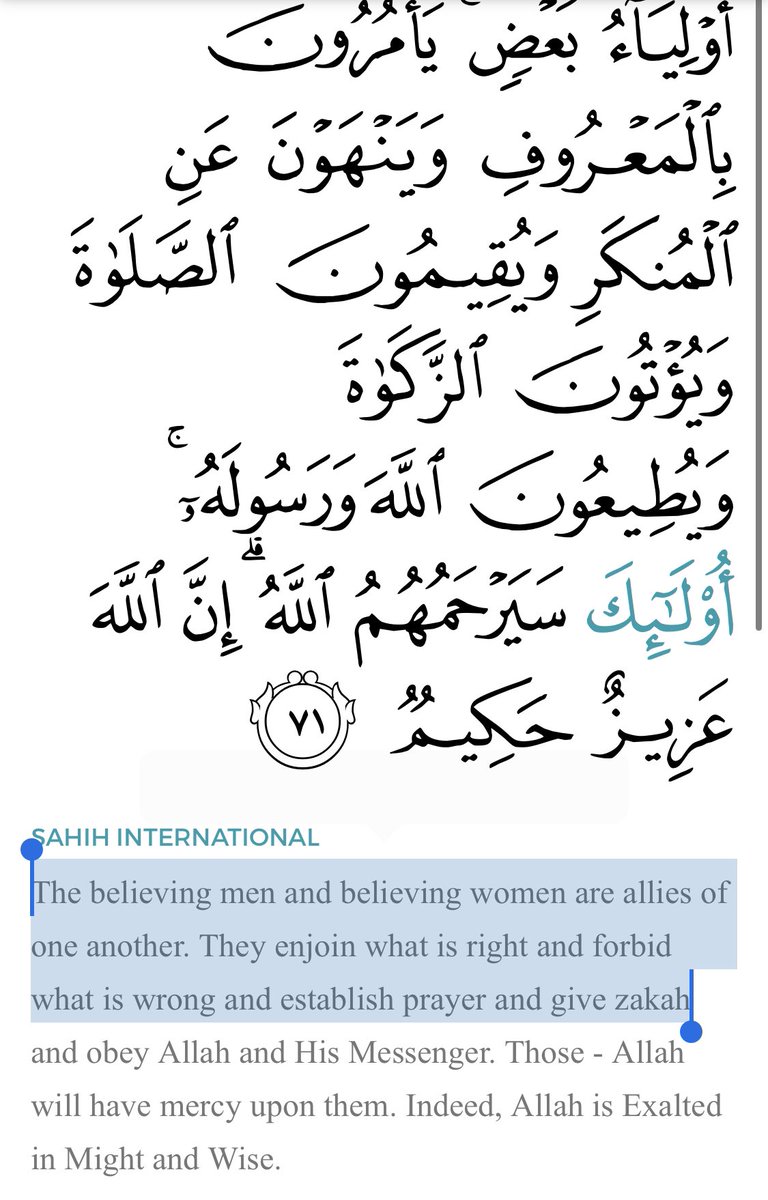 أَوْلِيَآءُ بَعْضٍ يَأْمُرُونَ بِٱلْمَعْرُوفِ وَيَنْهَوْنَ عَنِ ٱلْمُنكَرِ وَيُقِيمُونَ ٱلصَّلَوٰةَ وَيُؤْتُونَ ٱلزَّكَوٰةَ وَيُطِيعُونَ ٱللَّهَ وَرَسُولَهُۥٓ ۚ أُو۟لَٰٓئِكَ سَيَرْحَمُهُمُ ٱللَّهُ ۗ إِنَّ ٱللَّهَ عَزِيزٌ حَكِيمٌ ٧١

SAHIH INTERNATIONAL

The believing men and believing women are allies of one another. They enjoin what is right and forbid what is wrong and establish prayer and give zakah and obey Allah and His Messenger. Those - Allah will have mercy upon them. Indeed, Allah is Exalted in Might and Wise.